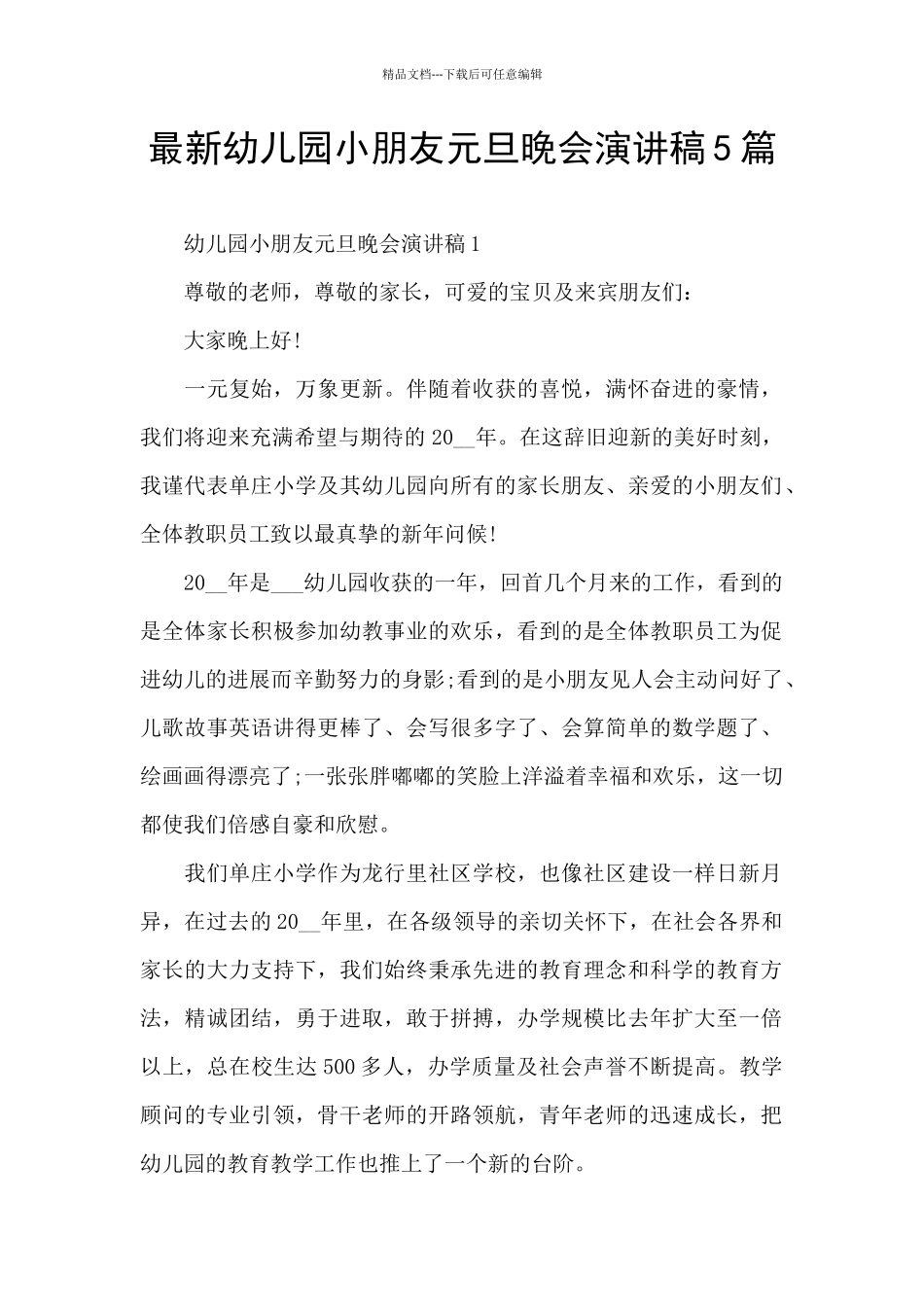 精品文档---下载后可任意编辑

最新幼儿园小朋友元旦晚会演讲稿5篇

幼儿园小朋友元旦晚会演讲稿1

尊敬的老师，尊敬的家长，可爱的宝贝及来宾朋友们：

大家晚上好!

一元复始，万象更新。伴随着收获的喜悦，满怀奋进的豪情，我们将迎来充满希望与期待的20____年。在这辞旧迎新的美好时刻，我谨代表单庄小学及其幼儿园向所有的家长朋友、亲爱的小朋友们、全体教职员工致以最真挚的新年问候!

20____年是____幼儿园收获的一年，回首几个月来的工作，看到的是全体家长积极参加幼教事业的欢乐，看到的是全体教职员工为促进幼儿的进展而辛勤努力的身影;看到的是小朋友见人会主动问好了、儿歌故事英语讲得更棒了、会写很多字了、会算简单的数学题了、绘画画得漂亮了;一张张胖嘟嘟的笑脸上洋溢着幸福和欢乐，这一切都使我们倍感自豪和欣慰。

我们单庄小学作为龙行里社区学校，也像社区建设一样日新月异，在过去的20____年里，在各级领导的亲切关怀下，在社会各界和家长的大力支持下，我们始终秉承先进的教育理念和科学的教育方法，精诚团结，勇于进取，敢于拼搏，办学规模比去年扩大至一倍以上，总在校生达500多人，办学质量及社会声誉不断提高。教学顾问的专业引领，骨干老师的开路领航，青年老师的迅速成长，把幼儿园的教育教学工作也推上了一个新的台阶。